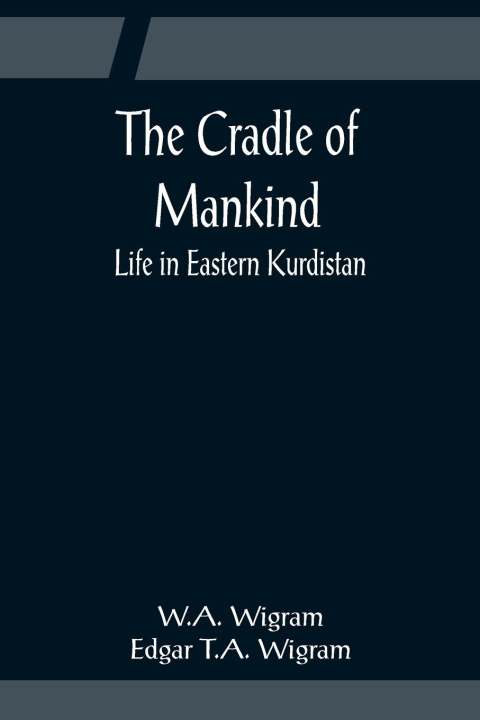 The Cradle of Mankind
Life in Eastern Kurdistan

W.A. Wigram
Edgar T.A. Wigram